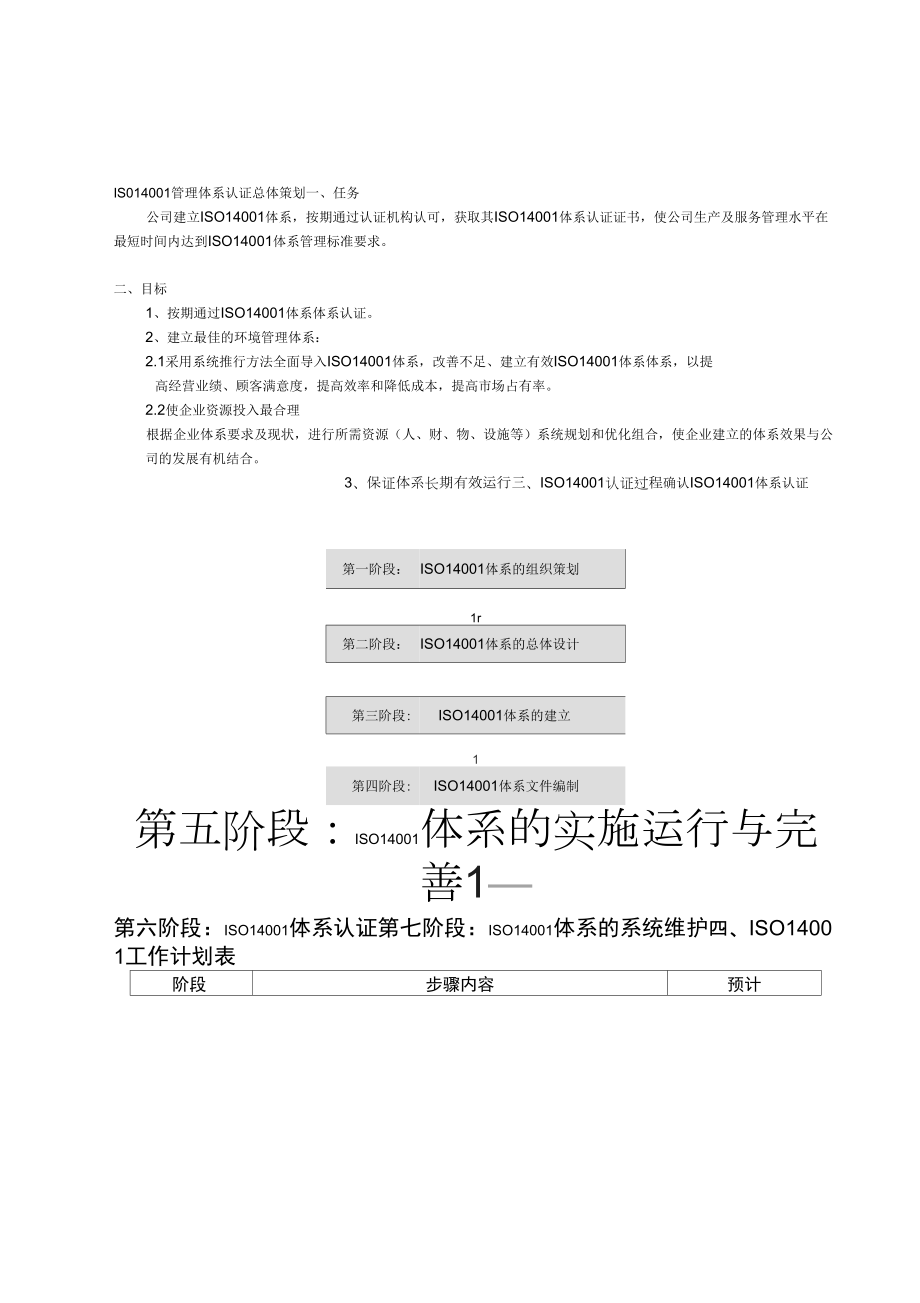 IS014001管理体系认证总体策划一、任务

公司建立ISO14001体系，按期通过认证机构认可，获取其ISO14001体系认证证书，使公司生产及服务管理水平在最短时间内达到ISO14001体系管理标准要求。

二、目标

1、按期通过ISO14001体系体系认证。

2、建立最佳的环境管理体系：

2.1采用系统推行方法全面导入ISO14001体系，改善不足、建立有效ISO14001体系体系，以提高经营业绩、顾客满意度，提高效率和降低成本，提高市场占有率。

2.2使企业资源投入最合理

根据企业体系要求及现状，进行所需资源（人、财、物、设施等）系统规划和优化组合，使企业建立的体系效果与公司的发展有机结合。

3、保证体系长期有效运行三、ISO14001认证过程确认ISO14001体系认证

第一阶段： ISO14001体系的组织策划

1r

第二阶段： ISO14001体系的总体设计

第三阶段： ISO14001体系的建立

1

第四阶段： ISO14001体系文件编制

第五阶段：ISO14001体系的实施运行与完善1—

第六阶段：ISO14001体系认证第七阶段：ISO14001体系的系统维护四、ISO14001工作计划表

| 阶段 | 步骤内容 | 预计 |
|---|---|---|